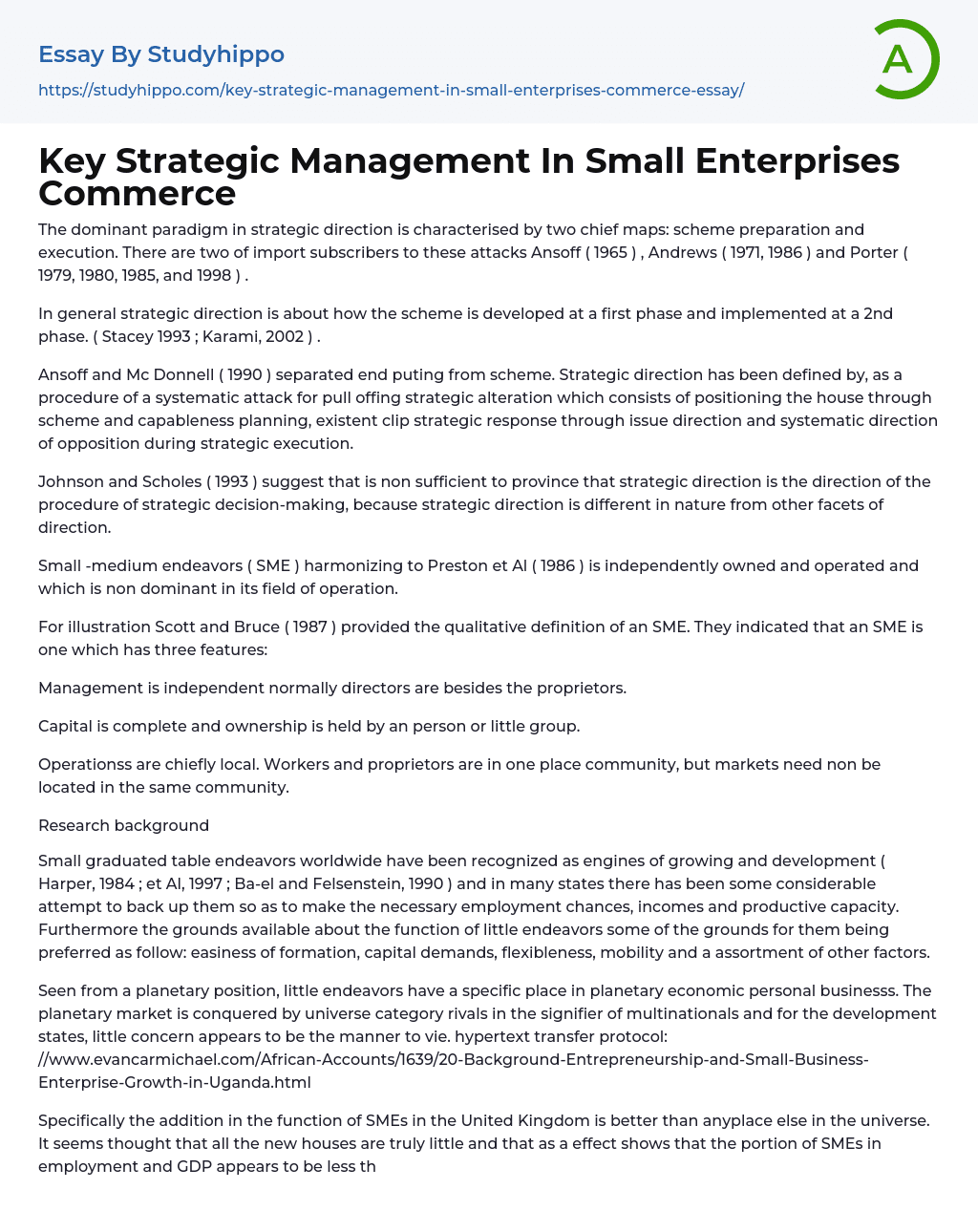 Essay By Studyhippo
https://studyhippo.com/key-strategic-management-in-small-enterprises-commerce-essay/

A

Key Strategic Management In Small Enterprises Commerce

The dominant paradigm in strategic direction is characterised by two chief maps: scheme preparation and execution. There are two of import subscribers to these attacks Ansoff ( 1965 ) , Andrews ( 1971, 1986 ) and Porter ( 1979, 1980, 1985, and 1998 ) .

In general strategic direction is about how the scheme is developed at a first phase and implemented at a 2nd phase. ( Stacey 1993 ; Karami, 2002 ) .

Ansoff and Mc Donnell ( 1990 ) separated end puting from scheme. Strategic direction has been defined by, as a procedure of a systematic attack for pull offing strategic alteration which consists of positioning the house through scheme and capableness planning, existent clip strategic response through issue direction and systematic direction of opposition during strategic execution.

Johnson and Scholes ( 1993 ) suggest that is non sufficient to province that strategic direction is the direction of the procedure of strategic decision-making, because strategic direction is different in nature from other facets of direction.

Small -medium endeavors ( SME ) harmonizing to Preston et Al ( 1986 ) is independently owned and operated and which is non dominant in its field of operation.

For illustration Scott and Bruce ( 1987 ) provided the qualitative definition of an SME. They indicated that an SME is one which has three features:

Management is independent normally directors are besides the proprietors.

Capital is complete and ownership is held by an person or little group.

Operationss are chiefly local. Workers and proprietors are in one place community, but markets need non be located in the same community.

Research background

Small graduated table endeavors worldwide have been recognized as engines of growing and development ( Harper, 1984 ; et Al, 1997 ; Ba-el and Felsenstein, 1990 ) and in many states there has been some considerable attempt to back up them so as to make the necessary employment chances, incomes and productive capacity. Furthermore the grounds available about the function of little endeavors some of the grounds for them being preferred as follow: easiness of formation, capital demands, flexibleness, mobility and a assortment of other factors.

Seen from a planetary position, little endeavors have a specific place in planetary economic personal businesss. The planetary market is conquered by universe category rivals in the signifier of multinationals and for the development states, little concern appears to be the manner to vie. hypertext transfer protocol: //www.evancarmichael.com/African-Accounts/1639/20-Background-Entrepreneurship-and-Small-Business-Enterprise-Growth-in-Uganda.html

Specifically the addition in the function of SMEs in the United Kingdom is better than anyplace else in the universe. It seems thought that all the new houses are truly little and that as a effect shows that the portion of SMEs in employment and GDP appears to be less th